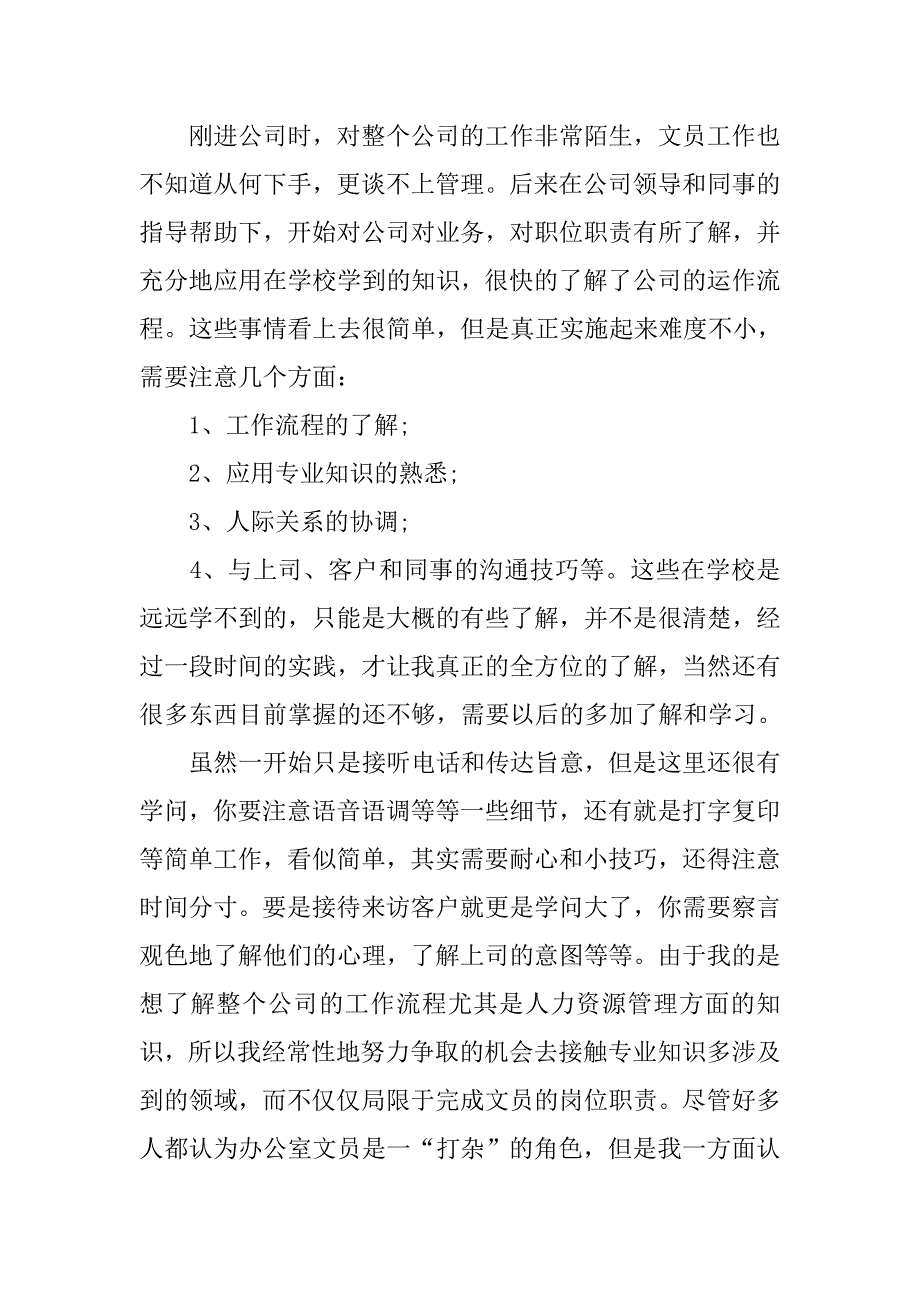 刚进公司时，对整个公司的工作非常陌生，文员工作也不知道从何下手，更谈不上管理。后来在公司领导和同事的指导帮助下，开始对公司对业务，对职位职责有所了解，并充分地应用在学校学到的知识，很快的了解了公司的运作流程。这些事情看上去很简单，但是真正实施起来难度不小，需要注意几个方面：

1、工作流程的了解;

2、应用专业知识的熟悉;

3、人际关系的协调;

4、与上司、客户和同事的沟通技巧等。这些在学校是远远学不到的，只能是大概的有些了解，并不是很清楚，经过一段时间的实践，才让我真正的全方位的了解，当然还有很多东西目前掌握的还不够，需要以后的多加了解和学习。

虽然一开始只是接听电话和传达旨意，但是这里还很有学问，你要注意语音语调等等一些细节，还有就是打字复印等简单工作，看似简单，其实需要耐心和小技巧，还得注意时间分寸。要是接待来访客户就更是学问大了，你需要察言观色地了解他们的心理，了解上司的意图等等。由于我的是想了解整个公司的工作流程尤其是人力资源管理方面的知识，所以我经常性地努力争取的机会去接触专业知识多涉及到的领域，而不仅仅局限于完成文员的岗位职责。尽管好多人都认为办公室文员是一“打杂”的角色，但是我一方面认